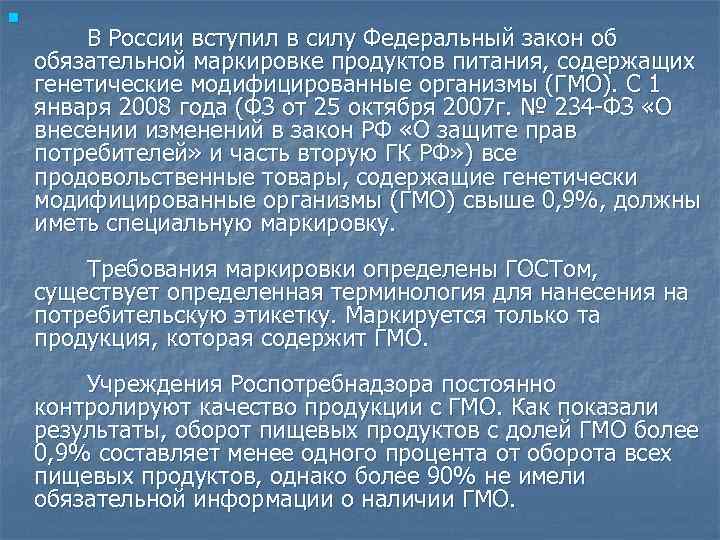 В России вступил в силу Федеральный закон об обязательной маркировке продуктов питания, содержащих генетические модифицированные организмы (ГМО). С 1 января 2008 года (ФЗ от 25 октября 2007г. № 234-ФЗ «О внесении изменений в закон РФ «О защите прав потребителей» и часть вторую ГК РФ») все продовольственные товары, содержащие генетически модифицированные организмы (ГМО) свыше 0,9%, должны иметь специальную маркировку.

Требования маркировки определены ГОСТом, существует определенная терминология для нанесения на потребительскую этикетку. Маркируется только та продукция, которая содержит ГМО.

Учреждения Роспотребнадзора постоянно контролируют качество продукции с ГМО. Как показали результаты, оборот пищевых продуктов с долей ГМО более 0,9% составляет менее одного процента от оборота всех пищевых продуктов, однако более 90% не имели обязательной информации о наличии ГМО.